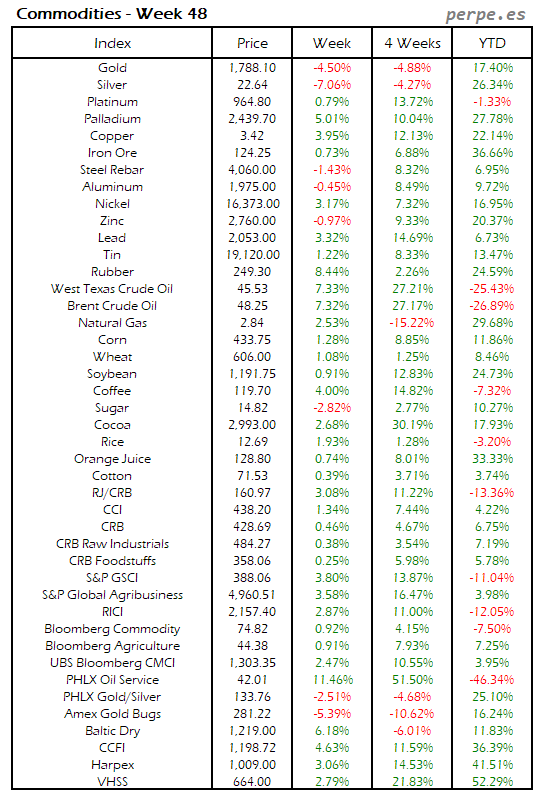 Commodities - Week 48

perpe.es

| Index | Price | Week | 4 Weeks | YTD |
|---|---|---|---|---|
| Gold | 1,788.10 | -4.50% | -4.88% | 17.40% |
| Silver | 22.64 | -7.06% | -4.27% | 26.34% |
| Platinum | 964.80 | 0.79% | 13.72% | -1.33% |
| Palladium | 2,439.70 | 5.01% | 10.04% | 27.78% |
| Copper | 3.42 | 3.95% | 12.13% | 22.14% |
| Iron Ore | 124.25 | 0.73% | 6.88% | 36.66% |
| Steel Rebar | 4,060.00 | -1.43% | 8.32% | 6.95% |
| Aluminum | 1,975.00 | -0.45% | 8.49% | 9.72% |
| Nickel | 16,373.00 | 3.17% | 7.32% | 16.95% |
| Zinc | 2,760.00 | -0.97% | 9.33% | 20.37% |
| Lead | 2,053.00 | 3.32% | 14.69% | 6.73% |
| Tin | 19,120.00 | 1.22% | 8.33% | 13.47% |
| Rubber | 249.30 | 8.44% | 2.26% | 24.59% |
| West Texas Crude Oil | 45.53 | 7.33% | 27.21% | -25.43% |
| Brent Crude Oil | 48.25 | 7.32% | 27.17% | -26.89% |
| Natural Gas | 2.84 | 2.53% | -15.22% | 29.68% |
| Corn | 433.75 | 1.28% | 8.85% | 11.86% |
| Wheat | 606.00 | 1.08% | 1.25% | 8.46% |
| Soybean | 1,191.75 | 0.91% | 12.83% | 24.73% |
| Coffee | 119.70 | 4.00% | 14.82% | -7.32% |
| Sugar | 14.82 | -2.82% | 2.77% | 10.27% |
| Cocoa | 2,993.00 | 2.68% | 30.19% | 17.93% |
| Rice | 12.69 | 1.93% | 1.28% | -3.20% |
| Orange Juice | 128.80 | 0.74% | 8.01% | 33.33% |
| Cotton | 71.53 | 0.39% | 3.71% | 3.74% |
| RJ/CRB | 160.97 | 3.08% | 11.22% | -13.36% |
| CCI | 438.20 | 1.34% | 7.44% | 4.22% |
| CRB | 428.69 | 0.46% | 4.67% | 6.75% |
| CRB Raw Industrials | 484.27 | 0.38% | 3.54% | 7.19% |
| CRB Foodstuffs | 358.06 | 0.25% | 5.98% | 5.78% |
| S&P GSCI | 388.06 | 3.80% | 13.87% | -11.04% |
| S&P Global Agribusiness | 4,960.51 | 3.58% | 16.47% | 3.98% |
| RICI | 2,157.40 | 2.87% | 11.00% | -12.05% |
| Bloomberg Commodity | 74.82 | 0.92% | 4.15% | -7.50% |
| Bloomberg Agriculture | 44.38 | 0.91% | 7.93% | 7.25% |
| UBS Bloomberg CMCI | 1,303.35 | 2.47% | 10.55% | 3.95% |
| PHLX Oil Service | 42.01 | 11.46% | 51.50% | -46.34% |
| PHLX Gold/Silver | 133.76 | -2.51% | -4.68% | 25.10% |
| Amex Gold Bugs | 281.22 | -5.39% | -10.62% | 16.24% |
| Baltic Dry | 1,219.00 | 6.18% | -6.01% | 11.83% |
| CCFI | 1,198.72 | 4.63% | 11.59% | 36.39% |
| Harpex | 1,009.00 | 3.06% | 14.53% | 41.51% |
| VHSS | 664.00 | 2.79% | 21.83% | 52.29% |